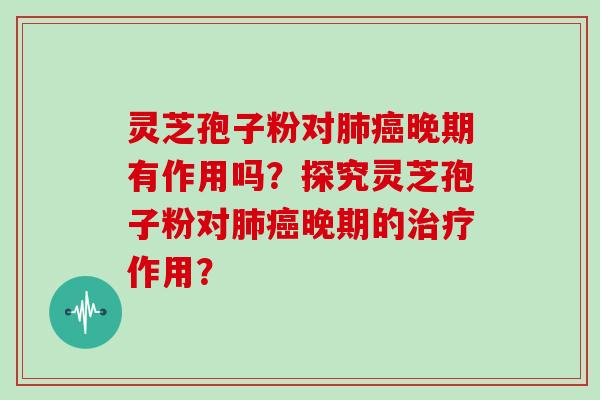 灵芝孢子粉对肺癌晚期有作用吗？探究灵芝孢子粉对肺癌晚期的治疗作用？